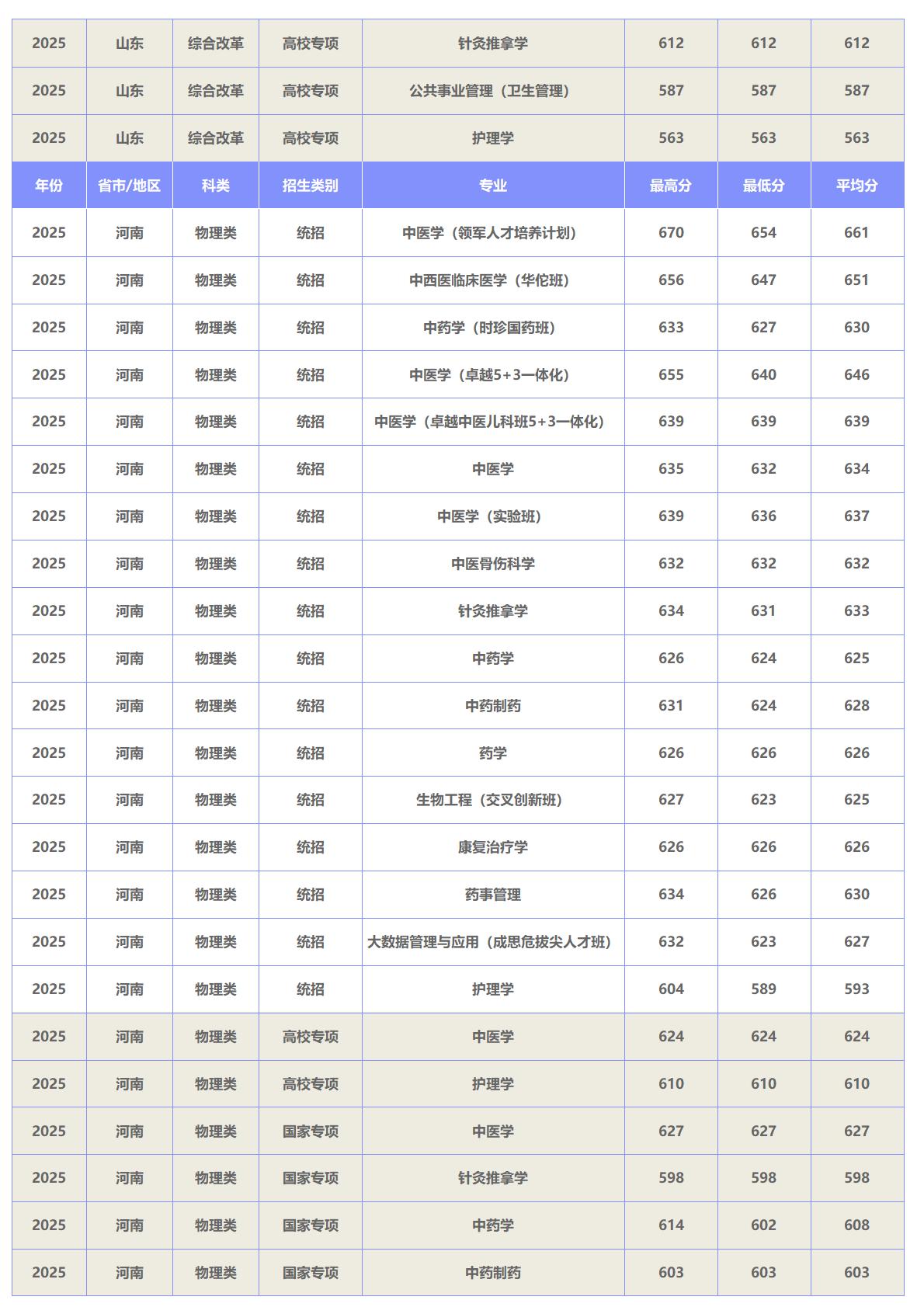 | 2025 | 山东 | 综合改革 | 高校专项 | 针灸推拿学 | 612 | 612 | 612 |
|---|---|---|---|---|---|---|---|
| 2025 | 山东 | 综合改革 | 高校专项 | 公共事业管理（卫生管理） | 587 | 587 | 587 |
| 2025 | 山东 | 综合改革 | 高校专项 | 护理学 | 563 | 563 | 563 |
| 年份 | 省市/地区 | 科类 | 招生类别 | 专业 | 最高分 | 最低分 | 平均分 |
| 2025 | 河南 | 物理类 | 统招 | 中医学（领军人才培养计划） | 670 | 654 | 661 |
| 2025 | 河南 | 物理类 | 统招 | 中西医临床医学（华佗班） | 656 | 647 | 651 |
| 2025 | 河南 | 物理类 | 统招 | 中药学（时珍国药班） | 633 | 627 | 630 |
| 2025 | 河南 | 物理类 | 统招 | 中医学（卓越5+3一体化） | 655 | 640 | 646 |
| 2025 | 河南 | 物理类 | 统招 | 中医学（卓越中医儿科班5+3一体化） | 639 | 639 | 639 |
| 2025 | 河南 | 物理类 | 统招 | 中医学 | 635 | 632 | 634 |
| 2025 | 河南 | 物理类 | 统招 | 中医学（实验班） | 639 | 636 | 637 |
| 2025 | 河南 | 物理类 | 统招 | 中医骨伤科学 | 632 | 632 | 632 |
| 2025 | 河南 | 物理类 | 统招 | 针灸推拿学 | 634 | 631 | 633 |
| 2025 | 河南 | 物理类 | 统招 | 中药学 | 626 | 624 | 625 |
| 2025 | 河南 | 物理类 | 统招 | 中药制药 | 631 | 624 | 628 |
| 2025 | 河南 | 物理类 | 统招 | 药学 | 626 | 626 | 626 |
| 2025 | 河南 | 物理类 | 统招 | 生物工程（交叉创新班） | 627 | 623 | 625 |
| 2025 | 河南 | 物理类 | 统招 | 康复治疗学 | 626 | 626 | 626 |
| 2025 | 河南 | 物理类 | 统招 | 药事管理 | 634 | 626 | 630 |
| 2025 | 河南 | 物理类 | 统招 | 大数据管理与应用（成思危拔尖人才班） | 632 | 623 | 627 |
| 2025 | 河南 | 物理类 | 统招 | 护理学 | 604 | 589 | 593 |
| 2025 | 河南 | 物理类 | 高校专项 | 中医学 | 624 | 624 | 624 |
| 2025 | 河南 | 物理类 | 高校专项 | 护理学 | 610 | 610 | 610 |
| 2025 | 河南 | 物理类 | 国家专项 | 中医学 | 627 | 627 | 627 |
| 2025 | 河南 | 物理类 | 国家专项 | 针灸推拿学 | 598 | 598 | 598 |
| 2025 | 河南 | 物理类 | 国家专项 | 中药学 | 614 | 602 | 608 |
| 2025 | 河南 | 物理类 | 国家专项 | 中药制药 | 603 | 603 | 603 |